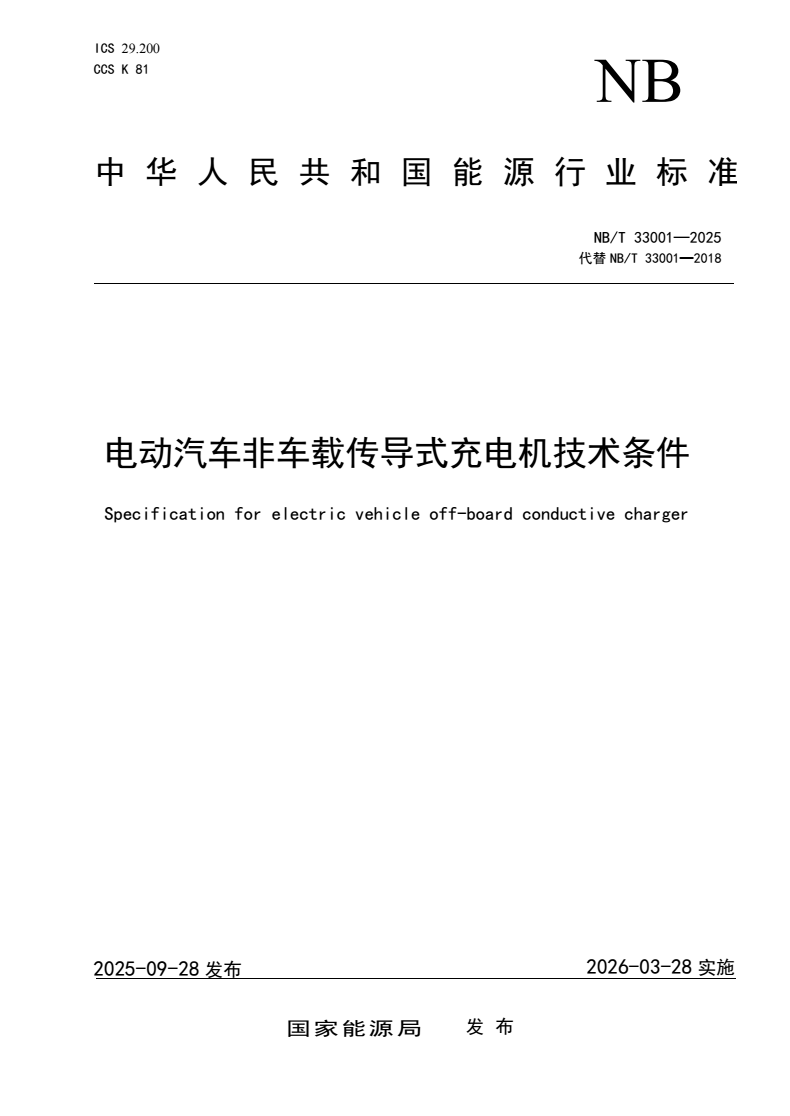 ICS 29.200
CCS K 81

NB

中华人民共和国能源行业标准

NB/T 33001—2025
代替 NB/T 33001—2018

电动汽车非车载传导式充电机技术条件

Specification for electric vehicle off-board conductive charger

2025-09-28 发布

2026-03-28 实施

国家能源局　发布